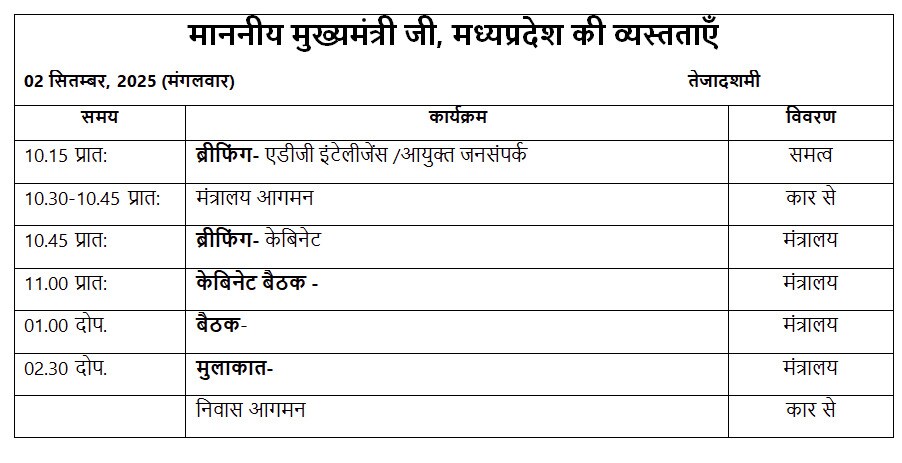 माननीय मुख्यमंत्री जी, मध्यप्रदेश की व्यस्तताएँ

02 सितम्बर, 2025 (मंगलवार) तेजादशमी

| समय | कार्यक्रम | विवरण |
|---|---|---|
| 10.15 प्रात: | ब्रीफिंग- एडीजी इंटेलीजेंस /आयुक्त जनसंपर्क | समत्व |
| 10.30-10.45 प्रात: | मंत्रालय आगमन | कार से |
| 10.45 प्रात: | ब्रीफिंग- केबिनेट | मंत्रालय |
| 11.00 प्रात: | केबिनेट बैठक - | मंत्रालय |
| 01.00 दोप. | बैठक- | मंत्रालय |
| 02.30 दोप. | मुलाकात- | मंत्रालय |
| | निवास आगमन | कार से |